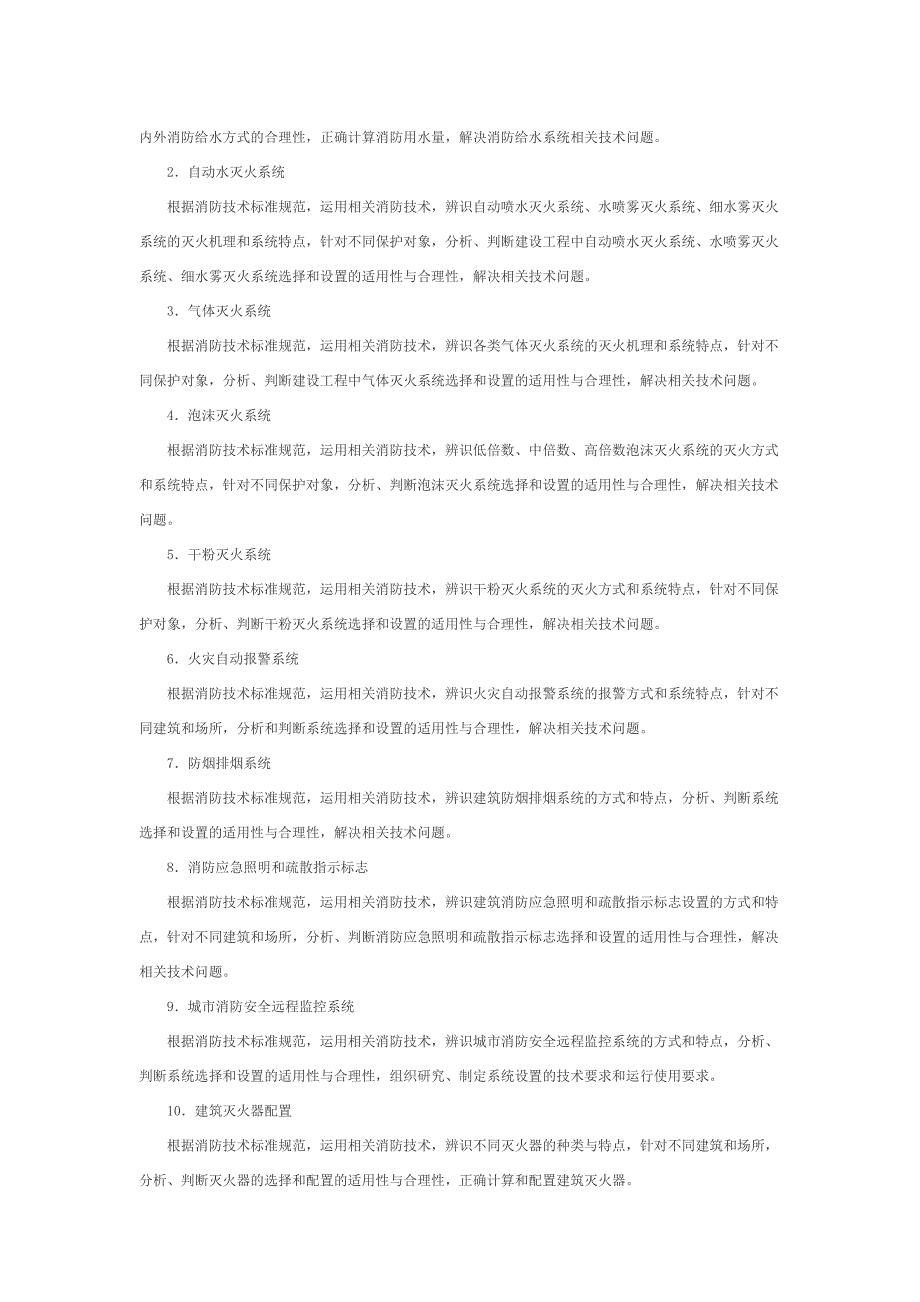 内外消防给水方式的合理性，正确计算消防用水量，解决消防给水系统相关技术问题。

2．自动水灭火系统

根据消防技术标准规范，运用相关消防技术，辨识自动喷水灭火系统、水喷雾灭火系统、细水雾灭火系统的灭火机理和系统特点，针对不同保护对象，分析、判断建设工程中自动喷水灭火系统、水喷雾灭火系统、细水雾灭火系统选择和设置的适用性与合理性，解决相关技术问题。

3．气体灭火系统

根据消防技术标准规范，运用相关消防技术，辨识各类气体灭火系统的灭火机理和系统特点，针对不同保护对象，分析、判断建设工程中气体灭火系统选择和设置的适用性与合理性，解决相关技术问题。

4．泡沫灭火系统

根据消防技术标准规范，运用相关消防技术，辨识低倍数、中倍数、高倍数泡沫灭火系统的灭火方式和系统特点，针对不同保护对象，分析、判断泡沫灭火系统选择和设置的适用性与合理性，解决相关技术问题。

5．干粉灭火系统

根据消防技术标准规范，运用相关消防技术，辨识干粉灭火系统的灭火方式和系统特点，针对不同保护对象，分析、判断干粉灭火系统选择和设置的适用性与合理性，解决相关技术问题。

6．火灾自动报警系统

根据消防技术标准规范，运用相关消防技术，辨识火灾自动报警系统的报警方式和系统特点，针对不同建筑和场所，分析和判断系统选择和设置的适用性与合理性，解决相关技术问题。

7．防烟排烟系统

根据消防技术标准规范，运用相关消防技术，辨识建筑防烟排烟系统的方式和特点，分析、判断系统选择和设置的适用性与合理性，解决相关技术问题。

8．消防应急照明和疏散指示标志

根据消防技术标准规范，运用相关消防技术，辨识建筑消防应急照明和疏散指示标志设置的方式和特点，针对不同建筑和场所，分析、判断消防应急照明和疏散指示标志选择和设置的适用性与合理性，解决相关技术问题。

9．城市消防安全远程监控系统

根据消防技术标准规范，运用相关消防技术，辨识城市消防安全远程监控系统的方式和特点，分析、判断系统选择和设置的适用性与合理性，组织研究、制定系统设置的技术要求和运行使用要求。

10．建筑灭火器配置

根据消防技术标准规范，运用相关消防技术，辨识不同灭火器的种类与特点，针对不同建筑和场所，分析、判断灭火器的选择和配置的适用性与合理性，正确计算和配置建筑灭火器。